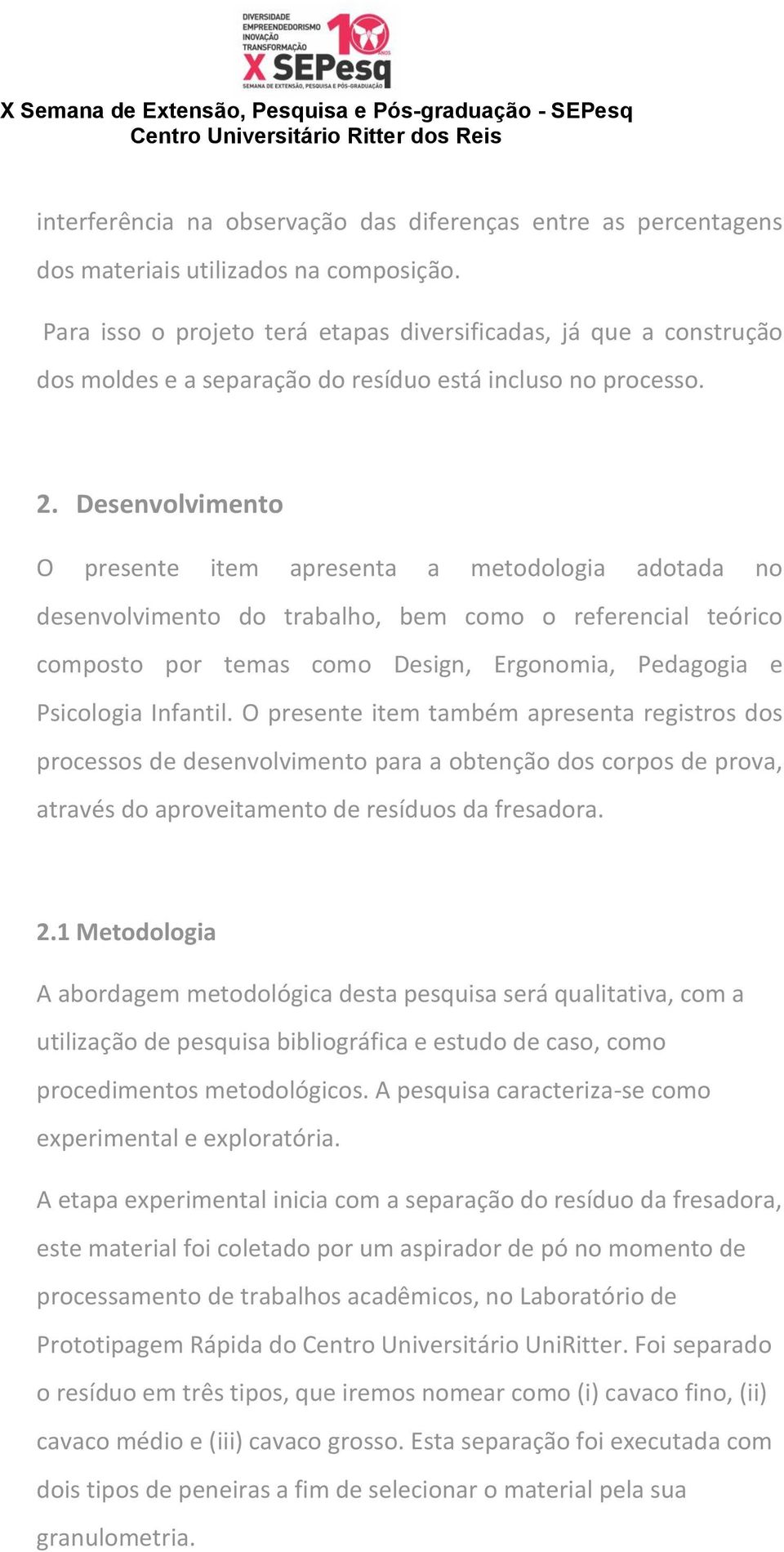 DIVERSIDADE
EMPREENDEDORISMO
INOVAÇÃO
TRANSFORMAÇÃO
10 ANOS
X SEPesq
SEMANA DE EXTENSÃO, PESQUISA E PÓS-GRADUAÇÃO

X Semana de Extensão, Pesquisa e Pós-graduação - SEPesq
Centro Universitário Ritter dos Reis

interferência na observação das diferenças entre as percentagens dos materiais utilizados na composição.

Para isso o projeto terá etapas diversificadas, já que a construção dos moldes e a separação do resíduo está incluso no processo.

2. Desenvolvimento

O presente item apresenta a metodologia adotada no desenvolvimento do trabalho, bem como o referencial teórico composto por temas como Design, Ergonomia, Pedagogia e Psicologia Infantil. O presente item também apresenta registros dos processos de desenvolvimento para a obtenção dos corpos de prova, através do aproveitamento de resíduos da fresadora.

2.1 Metodologia

A abordagem metodológica desta pesquisa será qualitativa, com a utilização de pesquisa bibliográfica e estudo de caso, como procedimentos metodológicos. A pesquisa caracteriza-se como experimental e exploratória.

A etapa experimental inicia com a separação do resíduo da fresadora, este material foi coletado por um aspirador de pó no momento de processamento de trabalhos acadêmicos, no Laboratório de Prototipagem Rápida do Centro Universitário UniRitter. Foi separado o resíduo em três tipos, que iremos nomear como (i) cavaco fino, (ii) cavaco médio e (iii) cavaco grosso. Esta separação foi executada com dois tipos de peneiras a fim de selecionar o material pela sua granulometria.